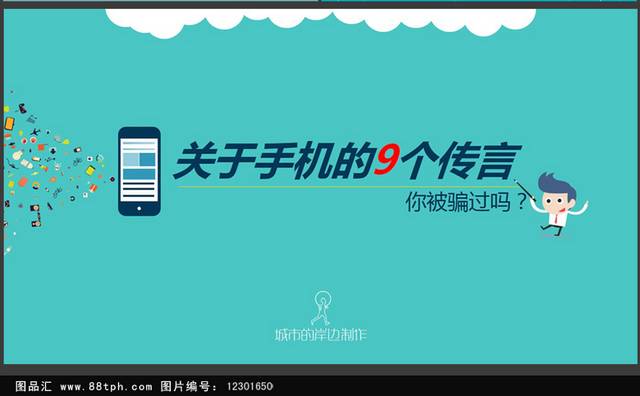 关于手机的9个传言

你被骗过吗？

城市的岸边制作

图品汇 www.88tph.com 图片编号：12301650